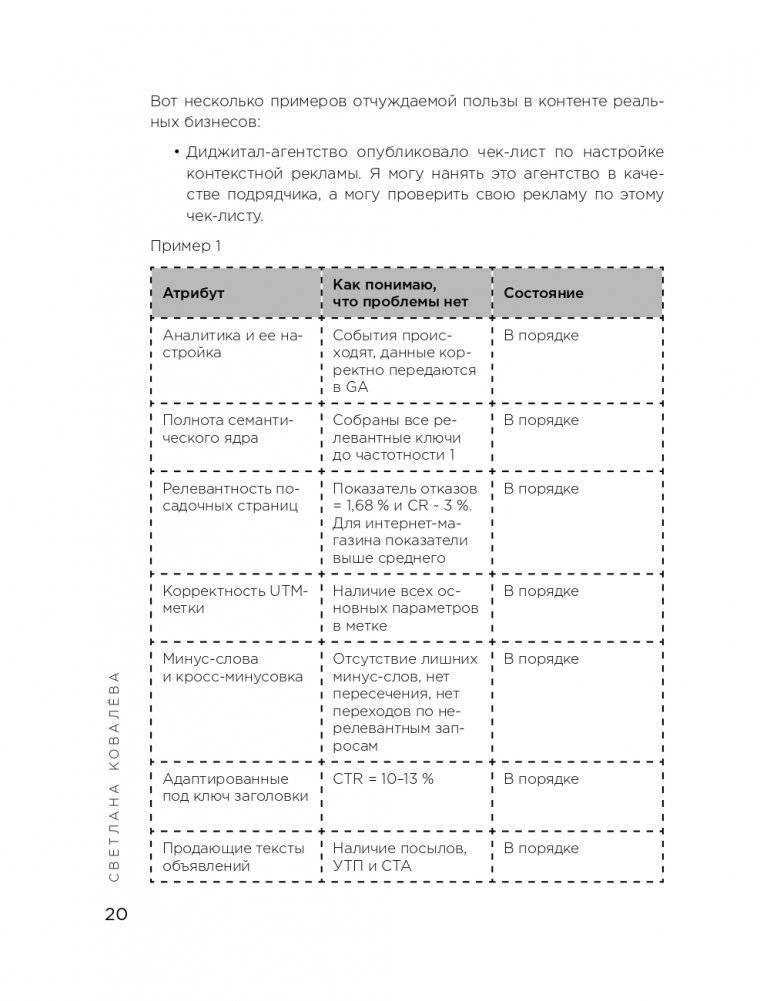 Вот несколько примеров отчуждаемой пользы в контенте реальных бизнесов:

• Диджитал-агентство опубликовало чек-лист по настройке контекстной рекламы. Я могу нанять это агентство в качестве подрядчика, а могу проверить свою рекламу по этому чек-листу.

Пример 1

| Атрибут | Как понимаю, что проблемы нет | Состояние |
|---|---|---|
| Аналитика и ее настройка | События происходят, данные корректно передаются в GA | В порядке |
| Полнота семантического ядра | Собраны все релевантные ключи до частотности 1 | В порядке |
| Релевантность посадочных страниц | Показатель отказов = 1,68 % и CR ~ 3 %. Для интернет-магазина показатели выше среднего | В порядке |
| Корректность UTM-метки | Наличие всех основных параметров в метке | В порядке |
| Минус-слова и кросс-минусовка | Отсутствие лишних минус-слов, нет пересечения, нет переходов по нерелевантным запросам | В порядке |
| Адаптированные под ключ заголовки | CTR = 10–13 % | В порядке |
| Продающие тексты объявлений | Наличие посылов, УТП и CTA | В порядке |

СВЕТЛАНА КОВАЛЁВА

20